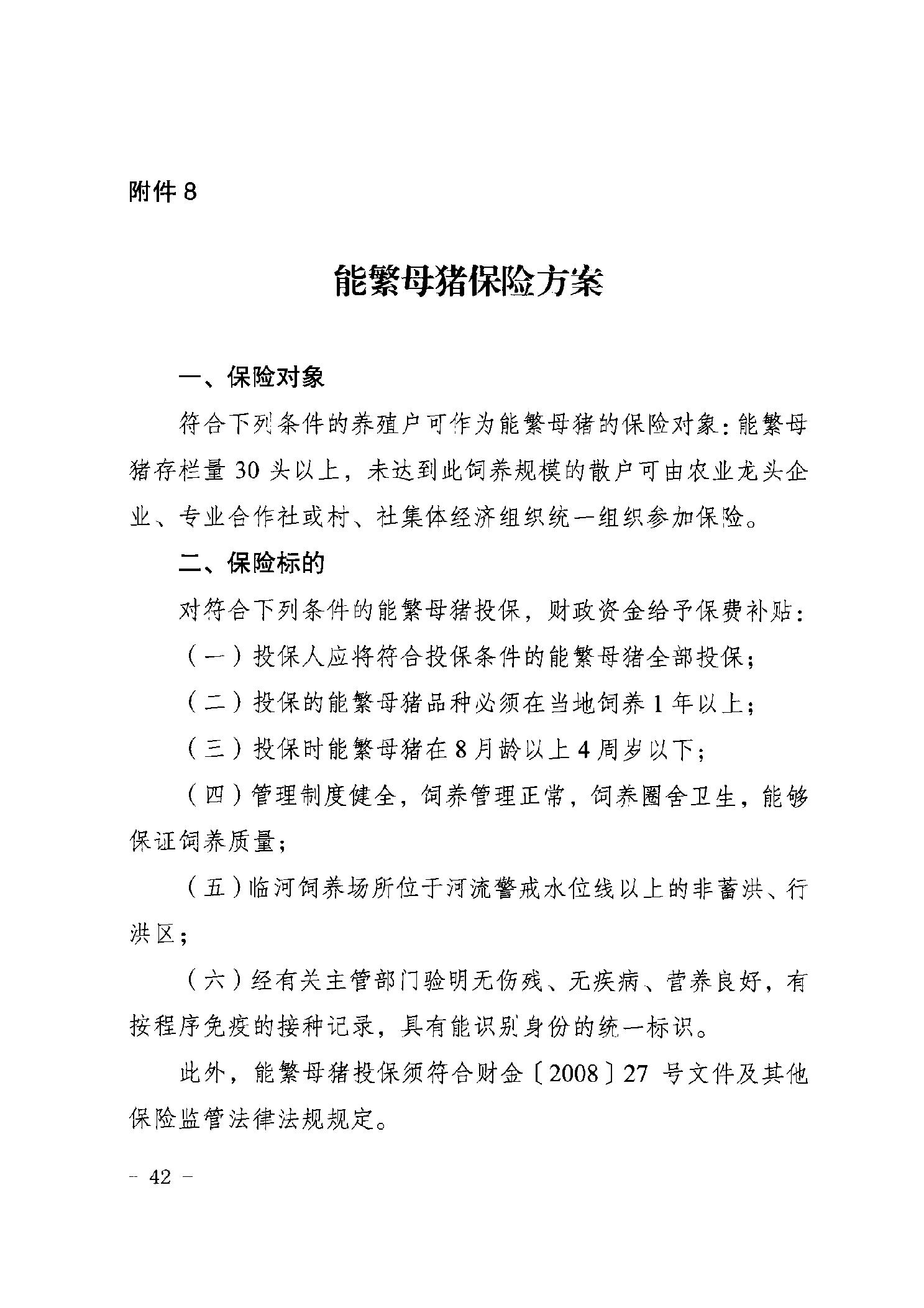 附件 8

能繁母猪保险方案

一、保险对象

符合下列条件的养殖户可作为能繁母猪的保险对象：能繁母猪存栏量 30 头以上，未达到此饲养规模的散户可由农业龙头企业、专业合作社或村、社集体经济组织统一组织参加保险。

二、保险标的

对符合下列条件的能繁母猪投保，财政资金给予保费补贴：

（一）投保人应将符合投保条件的能繁母猪全部投保；

（二）投保的能繁母猪品种必须在当地饲养 1 年以上；

（三）投保时能繁母猪在 8 月龄以上 4 周岁以下；

（四）管理制度健全，饲养管理正常，饲养圈舍卫生，能够保证饲养质量；

（五）临河饲养场所位于河流警戒水位线以上的非蓄洪、行洪区；

（六）经有关主管部门验明无伤残、无疾病、营养良好，有按程序免疫的接种记录，具有能识别身份的统一标识。

此外，能繁母猪投保须符合财金〔2008〕27 号文件及其他保险监管法律法规规定。

－ 42 －